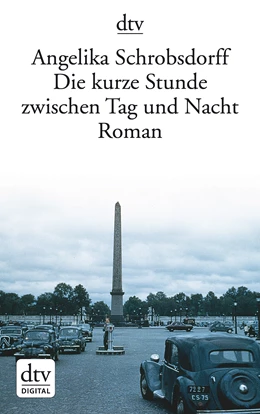 dtv

Angelika Schrobsdorff
Die kurze Stunde zwischen Tag und Nacht
Roman

dtv
DIGITAL

7227
CS 75